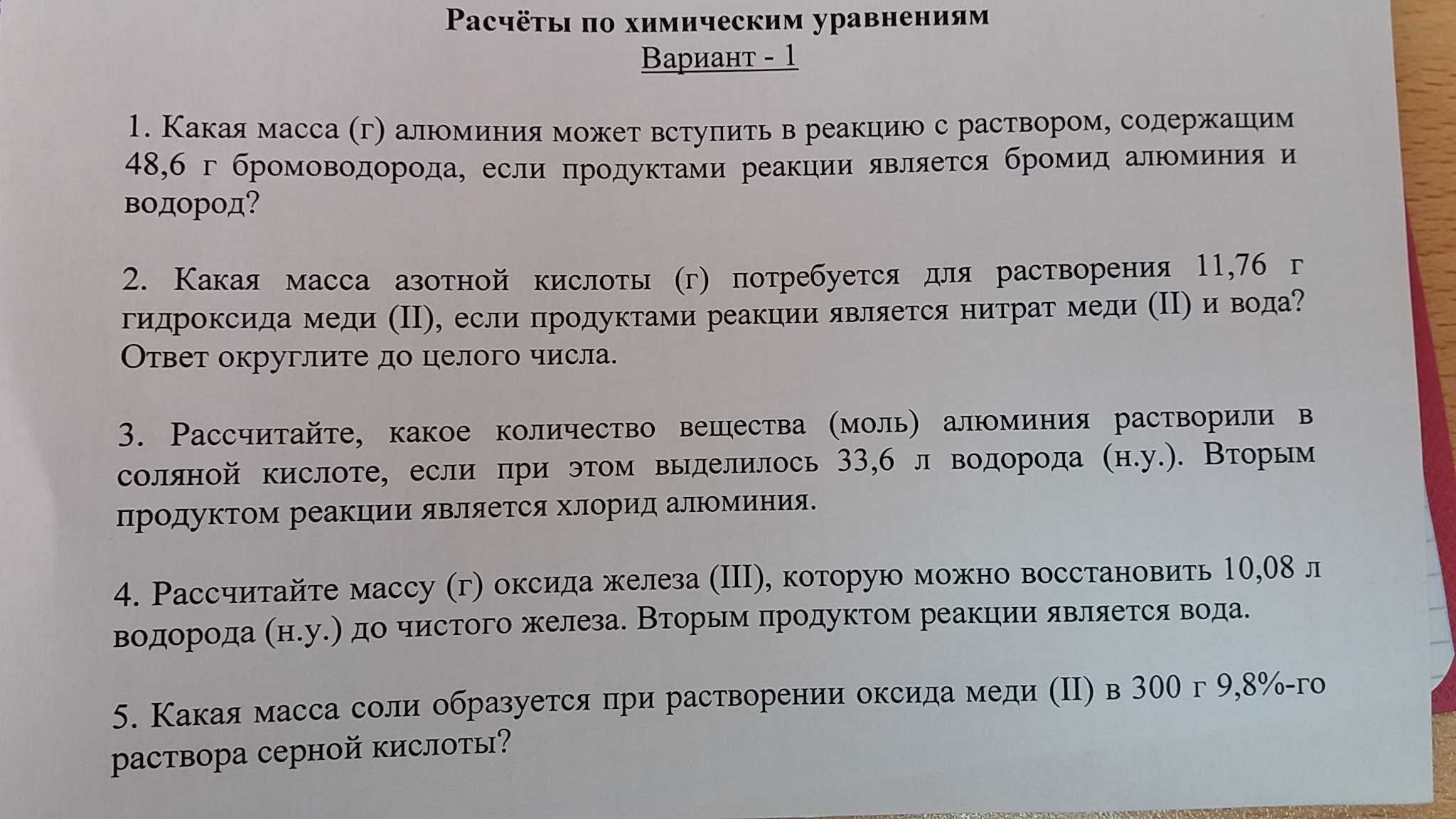 Расчёты по химическим уравнениям
Вариант - 1

1. Какая масса (г) алюминия может вступить в реакцию с раствором, содержащим 48,6 г бромоводорода, если продуктами реакции является бромид алюминия и водород?

2. Какая масса азотной кислоты (г) потребуется для растворения 11,76 г гидроксида меди (II), если продуктами реакции является нитрат меди (II) и вода? Ответ округлите до целого числа.

3. Рассчитайте, какое количество вещества (моль) алюминия растворили в соляной кислоте, если при этом выделилось 33,6 л водорода (н.у.). Вторым продуктом реакции является хлорид алюминия.

4. Рассчитайте массу (г) оксида железа (III), которую можно восстановить 10,08 л водорода (н.у.) до чистого железа. Вторым продуктом реакции является вода.

5. Какая масса соли образуется при растворении оксида меди (II) в 300 г 9,8%-го раствора серной кислоты?